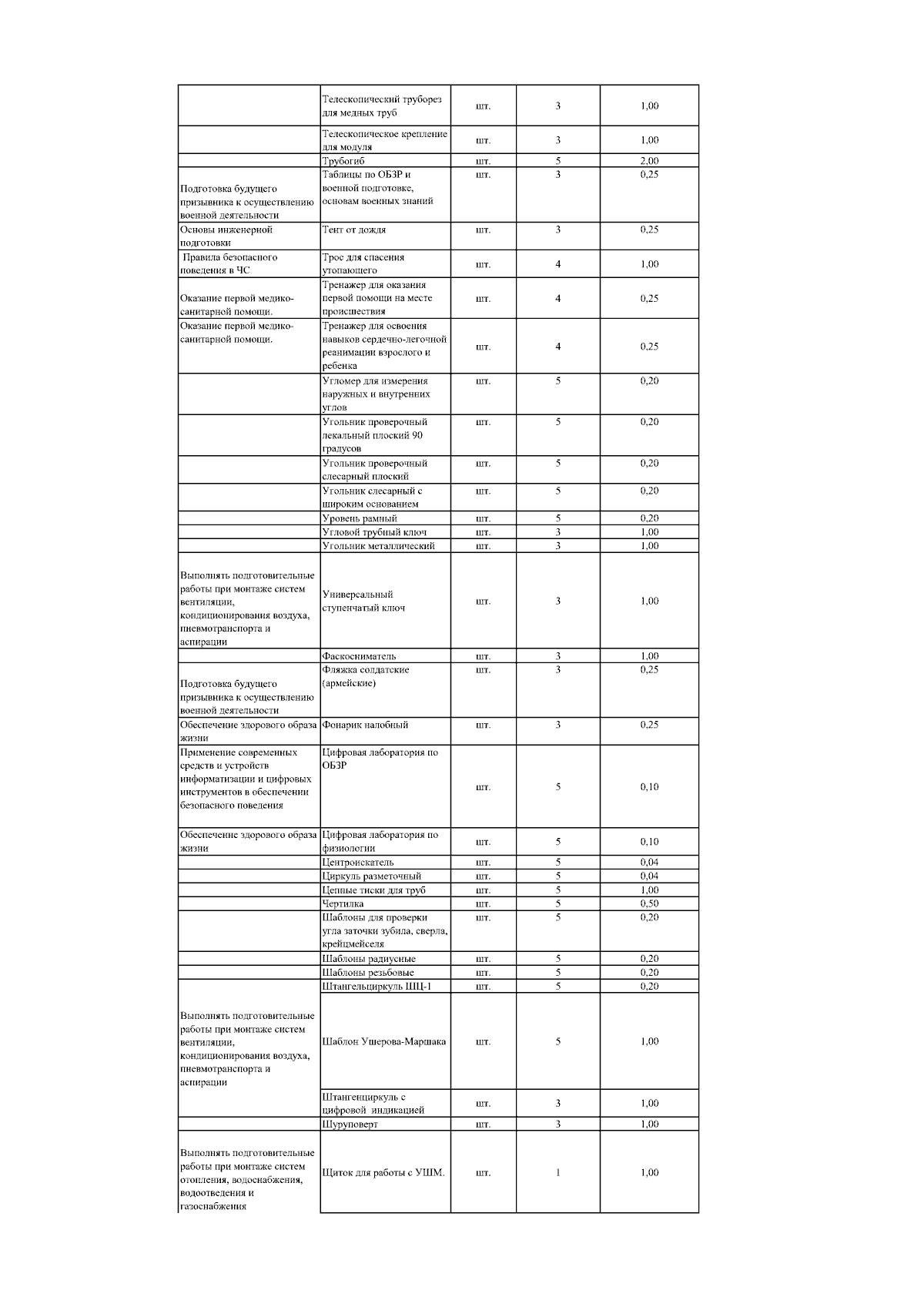 |  |  |  |  |  |
|---|---|---|---|---|
|  | Телескопический труборез для медных труб | шт. | 3 | 1,00 |
|  | Телескопическое крепление для модуля | шт. | 3 | 1,00 |
|  | Трубогиб | шт. | 5 | 2,00 |
| Подготовка будущего призывника к осуществлению военной деятельности | Таблицы по ОБЗР и военной подготовке, основам военных знаний | шт. | 3 | 0,25 |
| Основы инженерной подготовки | Тент от дождя | шт. | 3 | 0,25 |
| Правила безопасного поведения в ЧС | Трос для спасения утопающего | шт. | 4 | 1,00 |
| Оказание первой медико-санитарной помощи. | Тренажер для оказания первой помощи на месте происшествия | шт. | 4 | 0,25 |
| Оказание первой медико-санитарной помощи. | Тренажер для освоения навыков сердечно-легочной реанимации взрослого и ребенка | шт. | 4 | 0,25 |
|  | Угломер для измерения наружных и внутренних углов | шт. | 5 | 0,20 |
|  | Угольник проверочный лекальный плоский 90 градусов | шт. | 5 | 0,20 |
|  | Угольник проверочный слесарный плоский | шт. | 5 | 0,20 |
|  | Угольник слесарный с широким основанием | шт. | 5 | 0,20 |
|  | Уровень рамный | шт. | 5 | 0,20 |
|  | Угловой трубный ключ | шт. | 3 | 1,00 |
|  | Угольник металлический | шт. | 3 | 1,00 |
| Выполнять подготовительные работы при монтаже систем вентиляции, кондиционирования воздуха, пневмотранспорта и аспирации | Универсальный ступенчатый ключ | шт. | 3 | 1,00 |
|  | Фаскосниматель | шт. | 3 | 1,00 |
| Подготовка будущего призывника к осуществлению военной деятельности | Фляжка солдатские (армейские) | шт. | 3 | 0,25 |
| Обеспечение здорового образа жизни | Фонарик налобный | шт. | 3 | 0,25 |
| Применение современных средств и устройств информатизации и цифровых инструментов в обеспечении безопасного поведения | Цифровая лаборатория по ОБЗР | шт. | 5 | 0,10 |
| Обеспечение здорового образа жизни | Цифровая лаборатория по физиологии | шт. | 5 | 0,10 |
|  | Центроискатель | шт. | 5 | 0,04 |
|  | Циркуль разметочный | шт. | 5 | 0,04 |
|  | Цепные тиски для труб | шт. | 5 | 1,00 |
|  | Чертилка | шт. | 5 | 0,50 |
|  | Шаблоны для проверки угла заточки зубила, сверла, крейцмейселя | шт. | 5 | 0,20 |
|  | Шаблоны радиусные | шт. | 5 | 0,20 |
|  | Шаблоны резьбовые | шт. | 5 | 0,20 |
| Выполнять подготовительные работы при монтаже систем вентиляции, кондиционирования воздуха, пневмотранспорта и аспирации | Штангельциркуль ШЦ-1 | шт. | 5 | 0,20 |
|  | Шаблон Ушерова-Маршака | шт. | 5 | 1,00 |
|  | Штангенциркуль с цифровой индикацией | шт. | 3 | 1,00 |
|  | Шуруповерт | шт. | 3 | 1,00 |
| Выполнять подготовительные работы при монтаже систем отопления, водоснабжения, водоотведения и газоснабжения | Щиток для работы с УШМ. | шт. | 1 | 1,00 |